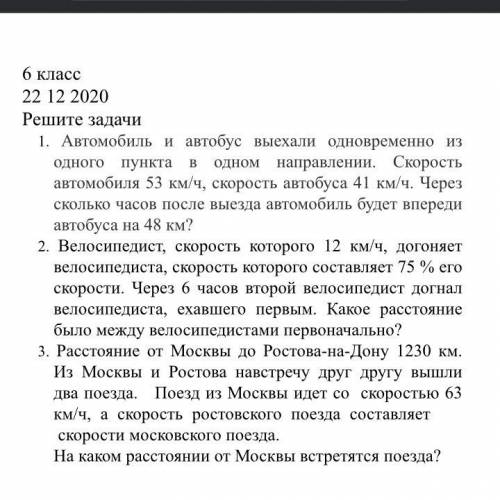 6 класс
22 12 2020
Решите задачи

1. Автомобиль и автобус выехали одновременно из одного пункта в одном направлении. Скорость автомобиля 53 км/ч, скорость автобуса 41 км/ч. Через сколько часов после выезда автомобиль будет впереди автобуса на 48 км?
2. Велосипедист, скорость которого 12 км/ч, догоняет велосипедиста, скорость которого составляет 75 % его скорости. Через 6 часов второй велосипедист догнал велосипедиста, ехавшего первым. Какое расстояние было между велосипедистами первоначально?
3. Расстояние от Москвы до Ростова-на-Дону 1230 км. Из Москвы и Ростова навстречу друг другу вышли два поезда. Поезд из Москвы идет со скоростью 63 км/ч, а скорость ростовского поезда составляет скорости московского поезда.
На каком расстоянии от Москвы встретятся поезда?